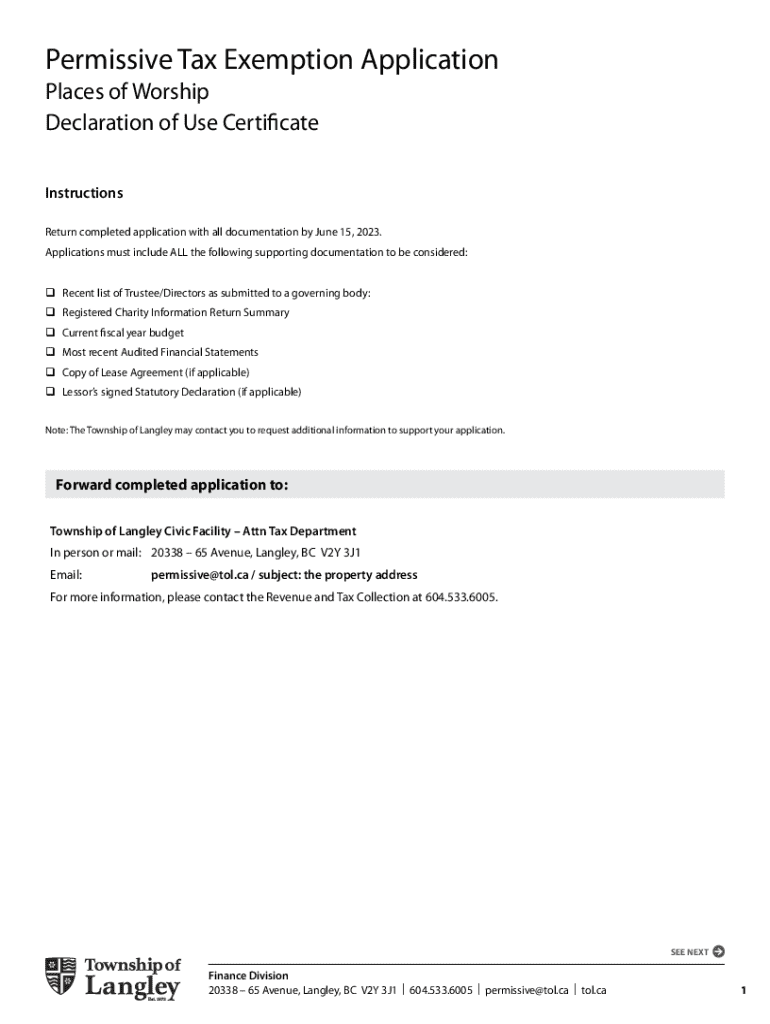 Permissive Tax Exemption Application
Places of Worship
Declaration of Use Certificate

Instructions

Return completed application with all documentation by June 15, 2023.
Applications must include ALL the following supporting documentation to be considered:

❑ Recent list of Trustee/Directors as submitted to a governing body:
❑ Registered Charity Information Return Summary
❑ Current fiscal year budget
❑ Most recent Audited Financial Statements
❑ Copy of Lease Agreement (if applicable)
❑ Lessor's signed Statutory Declaration (if applicable)

Note: The Township of Langley may contact you to request additional information to support your application.

Forward completed application to:

Township of Langley Civic Facility – Attn Tax Department
In person or mail: 20338 – 65 Avenue, Langley, BC V2Y 3J1
Email: permissive@tol.ca / subject: the property address
For more information, please contact the Revenue and Tax Collection at 604.533.6005.

SEE NEXT

Township of Langley Est. 1873

Finance Division
20338 – 65 Avenue, Langley, BC V2Y 3J1 | 604.533.6005 | permissive@tol.ca | tol.ca

1